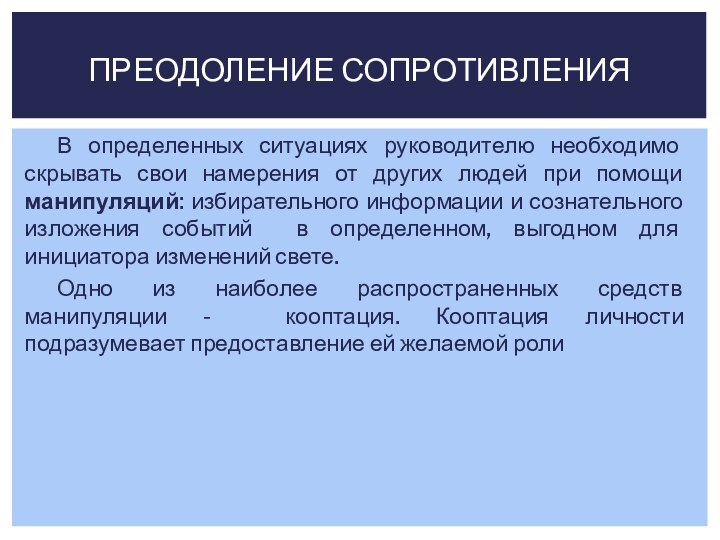 ПРЕОДОЛЕНИЕ СОПРОТИВЛЕНИЯ

В определенных ситуациях руководителю необходимо скрывать свои намерения от других людей при помощи манипуляций: избирательного информации и сознательного изложения событий в определенном, выгодном для инициатора изменений свете.

Одно из наиболее распространенных средств манипуляции - кооптация. Кооптация личности подразумевает предоставление ей желаемой роли